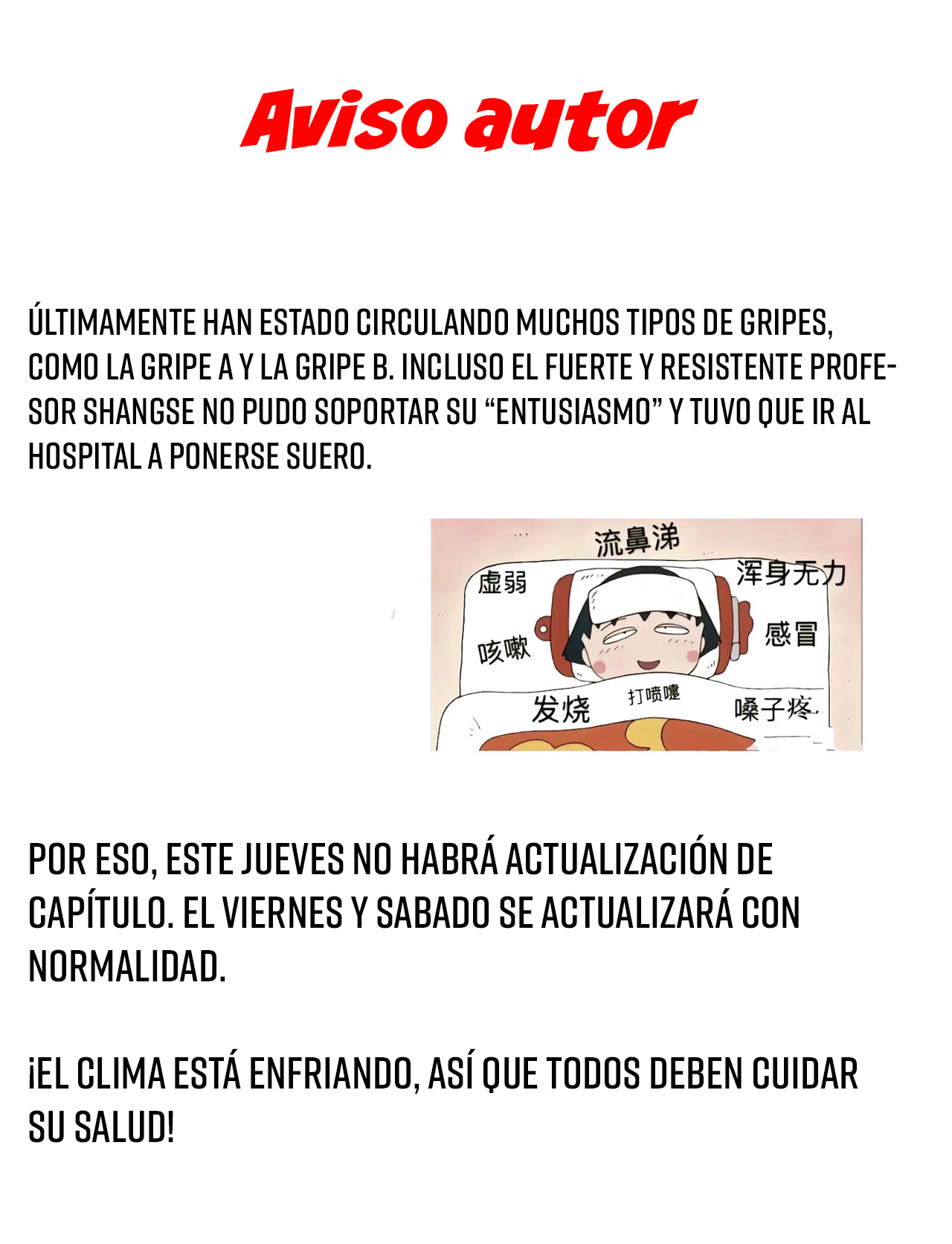 Aviso autor

ÚLTIMAMENTE HAN ESTADO CIRCULANDO MUCHOS TIPOS DE GRIPES, COMO LA GRIPE A Y LA GRIPE B. INCLUSO EL FUERTE Y RESISTENTE PROFESOR SHANGSE NO PUDO SOPORTAR SU "ENTUSIASMO" Y TUVO QUE IR AL HOSPITAL A PONERSE SUERO.

流鼻涕
虚弱
浑身无力
咳嗽
感冒
发烧
打喷嚏
嗓子疼

POR ESO, ESTE JUEVES NO HABRÁ ACTUALIZACIÓN DE CAPÍTULO. EL VIERNES Y SABADO SE ACTUALIZARÁ CON NORMALIDAD.

¡EL CLIMA ESTÁ ENFRIANDO, ASÍ QUE TODOS DEBEN CUIDAR SU SALUD!